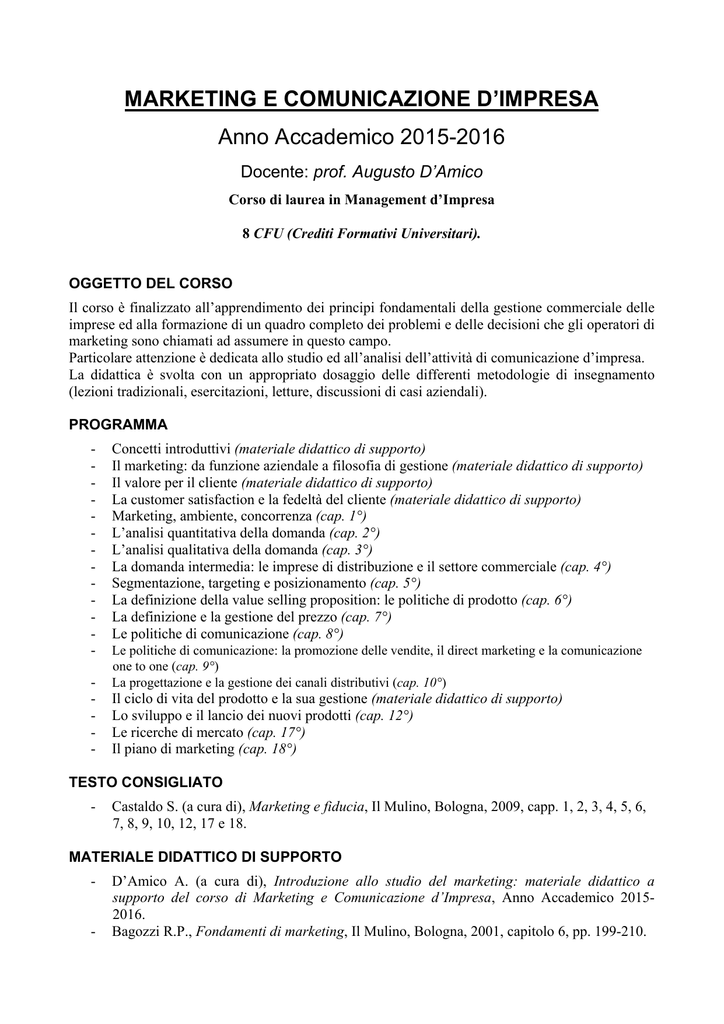 MARKETING E COMUNICAZIONE D'IMPRESA

Anno Accademico 2015-2016

Docente: prof. Augusto D'Amico

Corso di laurea in Management d'Impresa

8 CFU (Crediti Formativi Universitari).

OGGETTO DEL CORSO

Il corso è finalizzato all'apprendimento dei principi fondamentali della gestione commerciale delle imprese ed alla formazione di un quadro completo dei problemi e delle decisioni che gli operatori di marketing sono chiamati ad assumere in questo campo.
Particolare attenzione è dedicata allo studio ed all'analisi dell'attività di comunicazione d'impresa.
La didattica è svolta con un appropriato dosaggio delle differenti metodologie di insegnamento (lezioni tradizionali, esercitazioni, letture, discussioni di casi aziendali).

PROGRAMMA

- Concetti introduttivi (materiale didattico di supporto)
- Il marketing: da funzione aziendale a filosofia di gestione (materiale didattico di supporto)
- Il valore per il cliente (materiale didattico di supporto)
- La customer satisfaction e la fedeltà del cliente (materiale didattico di supporto)
- Marketing, ambiente, concorrenza (cap. 1°)
- L'analisi quantitativa della domanda (cap. 2°)
- L'analisi qualitativa della domanda (cap. 3°)
- La domanda intermedia: le imprese di distribuzione e il settore commerciale (cap. 4°)
- Segmentazione, targeting e posizionamento (cap. 5°)
- La definizione della value selling proposition: le politiche di prodotto (cap. 6°)
- La definizione e la gestione del prezzo (cap. 7°)
- Le politiche di comunicazione (cap. 8°)
- Le politiche di comunicazione: la promozione delle vendite, il direct marketing e la comunicazione one to one (cap. 9°)
- La progettazione e la gestione dei canali distributivi (cap. 10°)
- Il ciclo di vita del prodotto e la sua gestione (materiale didattico di supporto)
- Lo sviluppo e il lancio dei nuovi prodotti (cap. 12°)
- Le ricerche di mercato (cap. 17°)
- Il piano di marketing (cap. 18°)

TESTO CONSIGLIATO

- Castaldo S. (a cura di), Marketing e fiducia, Il Mulino, Bologna, 2009, capp. 1, 2, 3, 4, 5, 6, 7, 8, 9, 10, 12, 17 e 18.

MATERIALE DIDATTICO DI SUPPORTO

- D'Amico A. (a cura di), Introduzione allo studio del marketing: materiale didattico a supporto del corso di Marketing e Comunicazione d'Impresa, Anno Accademico 2015-2016.
- Bagozzi R.P., Fondamenti di marketing, Il Mulino, Bologna, 2001, capitolo 6, pp. 199-210.